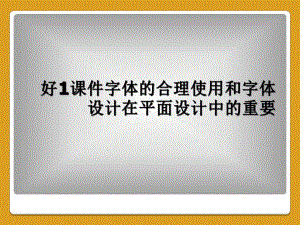 好1课件字体的合理使用和字体设计在平面设计中的重要